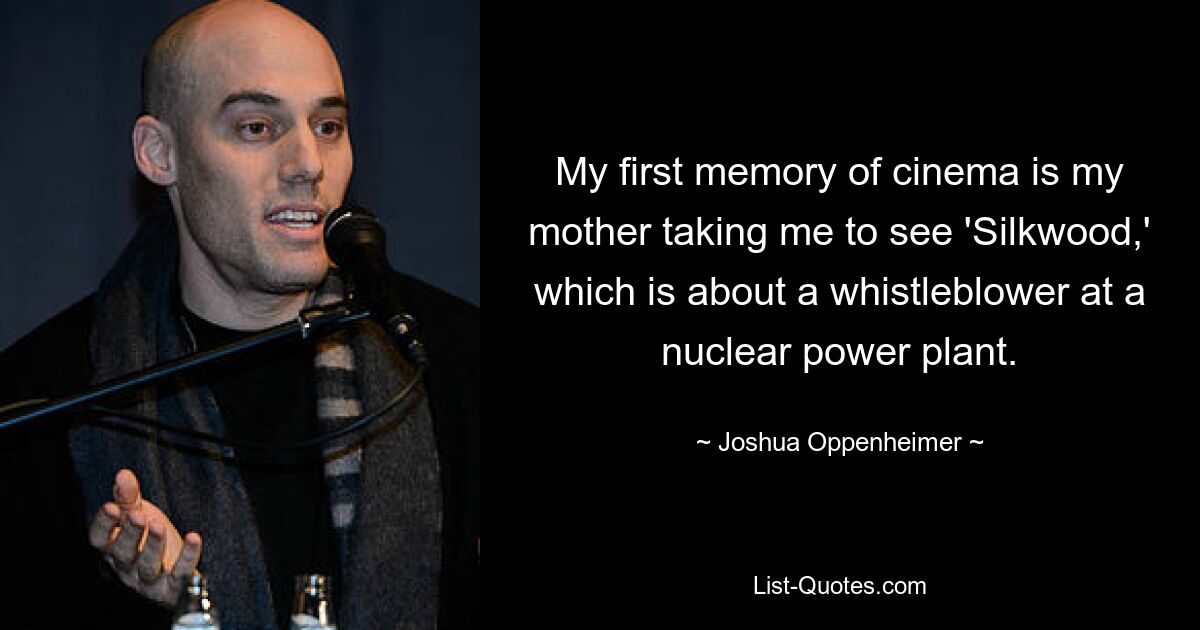 My first memory of cinema is my mother taking me to see 'Silkwood,' which is about a whistleblower at a nuclear power plant.

~ Joshua Oppenheimer ~

List-Quotes.com